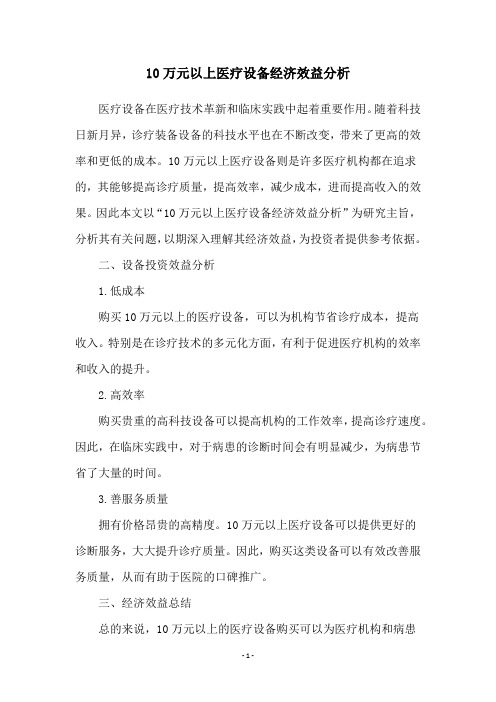 10 万元以上医疗设备经济效益分析

医疗设备在医疗技术革新和临床实践中起着重要作用。随着科技日新月异，诊疗装备设备的科技水平也在不断改变，带来了更高的效率和更低的成本。10 万元以上医疗设备则是许多医疗机构都在追求的，其能够提高诊疗质量，提高效率，减少成本，进而提高收入的效果。因此本文以“10 万元以上医疗设备经济效益分析”为研究主旨，分析其有关问题，以期深入理解其经济效益，为投资者提供参考依据。

二、设备投资效益分析

1. 低成本

购买 10 万元以上的医疗设备，可以为机构节省诊疗成本，提高收入。特别是在诊疗技术的多元化方面，有利于促进医疗机构的效率和收入的提升。

2. 高效率

购买贵重的高科技设备可以提高机构的工作效率，提高诊疗速度。因此，在临床实践中，对于病患的诊断时间会有明显减少，为病患节省了大量的时间。

3. 善服务质量

拥有价格昂贵的高精度。10 万元以上医疗设备可以提供更好的诊断服务，大大提升诊疗质量。因此，购买这类设备可以有效改善服务质量，从而有助于医院的口碑推广。

三、经济效益总结

总的来说，10 万元以上的医疗设备购买可以为医疗机构和病患

- 1 -